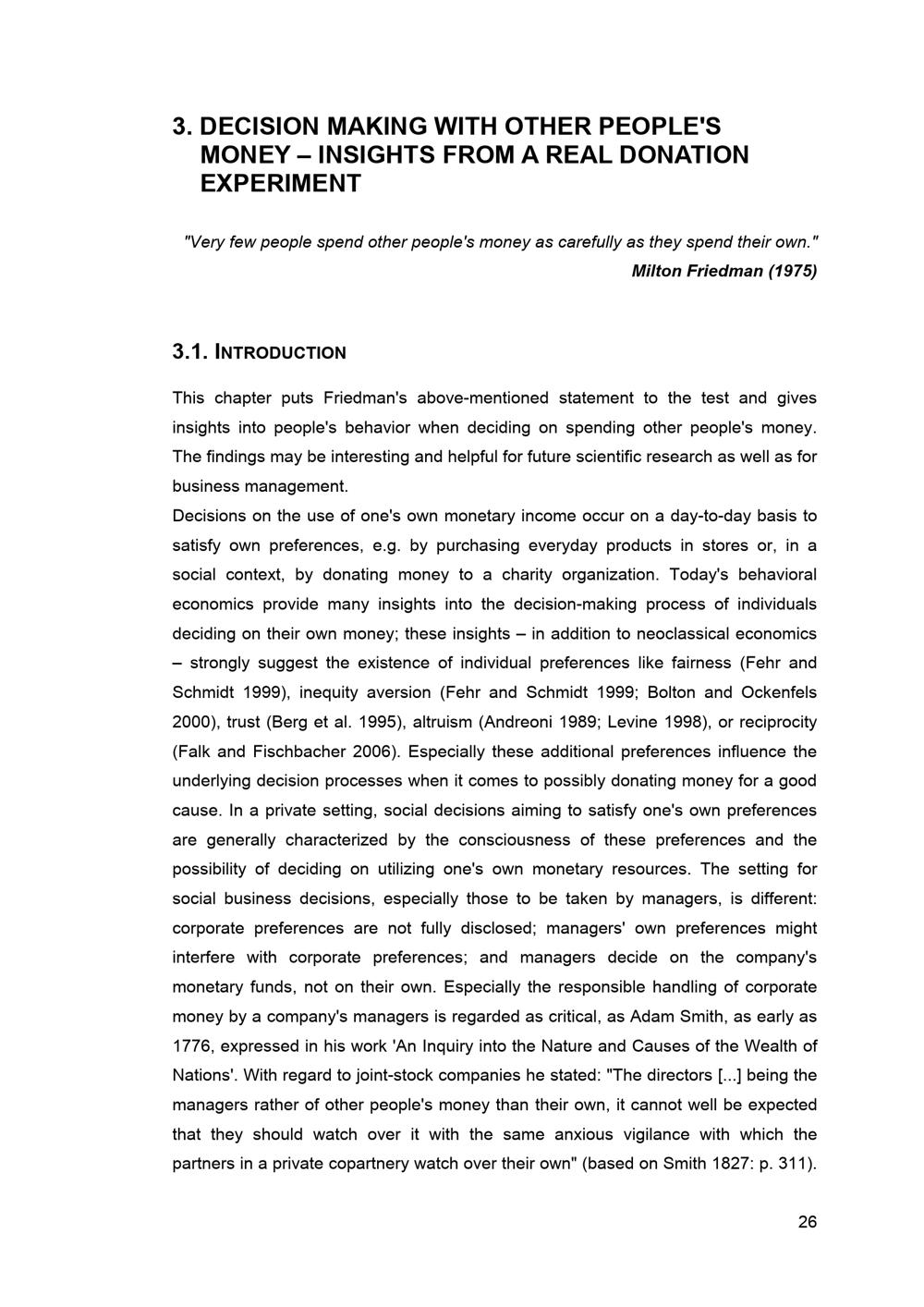 3. DECISION MAKING WITH OTHER PEOPLE'S MONEY – INSIGHTS FROM A REAL DONATION EXPERIMENT

"Very few people spend other people's money as carefully as they spend their own."

Milton Friedman (1975)

3.1. INTRODUCTION

This chapter puts Friedman's above-mentioned statement to the test and gives insights into people's behavior when deciding on spending other people's money. The findings may be interesting and helpful for future scientific research as well as for business management.

Decisions on the use of one's own monetary income occur on a day-to-day basis to satisfy own preferences, e.g. by purchasing everyday products in stores or, in a social context, by donating money to a charity organization. Today's behavioral economics provide many insights into the decision-making process of individuals deciding on their own money; these insights – in addition to neoclassical economics – strongly suggest the existence of individual preferences like fairness (Fehr and Schmidt 1999), inequity aversion (Fehr and Schmidt 1999; Bolton and Ockenfels 2000), trust (Berg et al. 1995), altruism (Andreoni 1989; Levine 1998), or reciprocity (Falk and Fischbacher 2006). Especially these additional preferences influence the underlying decision processes when it comes to possibly donating money for a good cause. In a private setting, social decisions aiming to satisfy one's own preferences are generally characterized by the consciousness of these preferences and the possibility of deciding on utilizing one's own monetary resources. The setting for social business decisions, especially those to be taken by managers, is different: corporate preferences are not fully disclosed; managers' own preferences might interfere with corporate preferences; and managers decide on the company's monetary funds, not on their own. Especially the responsible handling of corporate money by a company's managers is regarded as critical, as Adam Smith, as early as 1776, expressed in his work 'An Inquiry into the Nature and Causes of the Wealth of Nations'. With regard to joint-stock companies he stated: "The directors [...] being the managers rather of other people's money than their own, it cannot well be expected that they should watch over it with the same anxious vigilance with which the partners in a private copartnery watch over their own" (based on Smith 1827: p. 311).

26